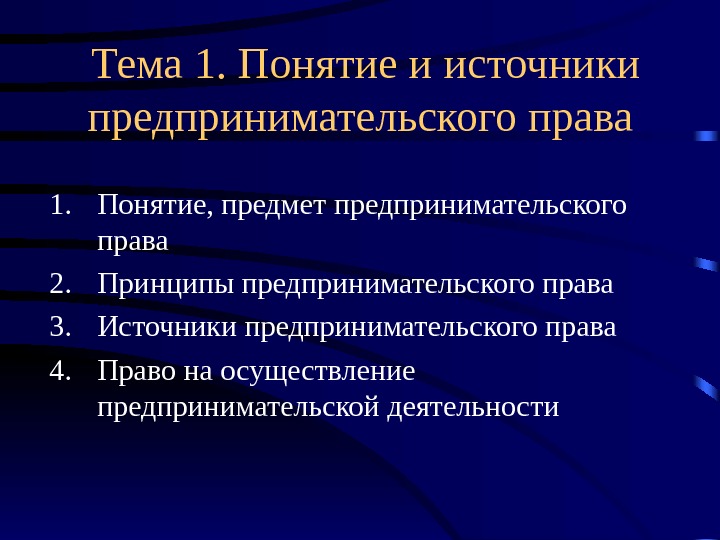 Тема 1. Понятие и источники предпринимательского права

1. Понятие, предмет предпринимательского права
2. Принципы предпринимательского права
3. Источники предпринимательского права
4. Право на осуществление предпринимательской деятельности